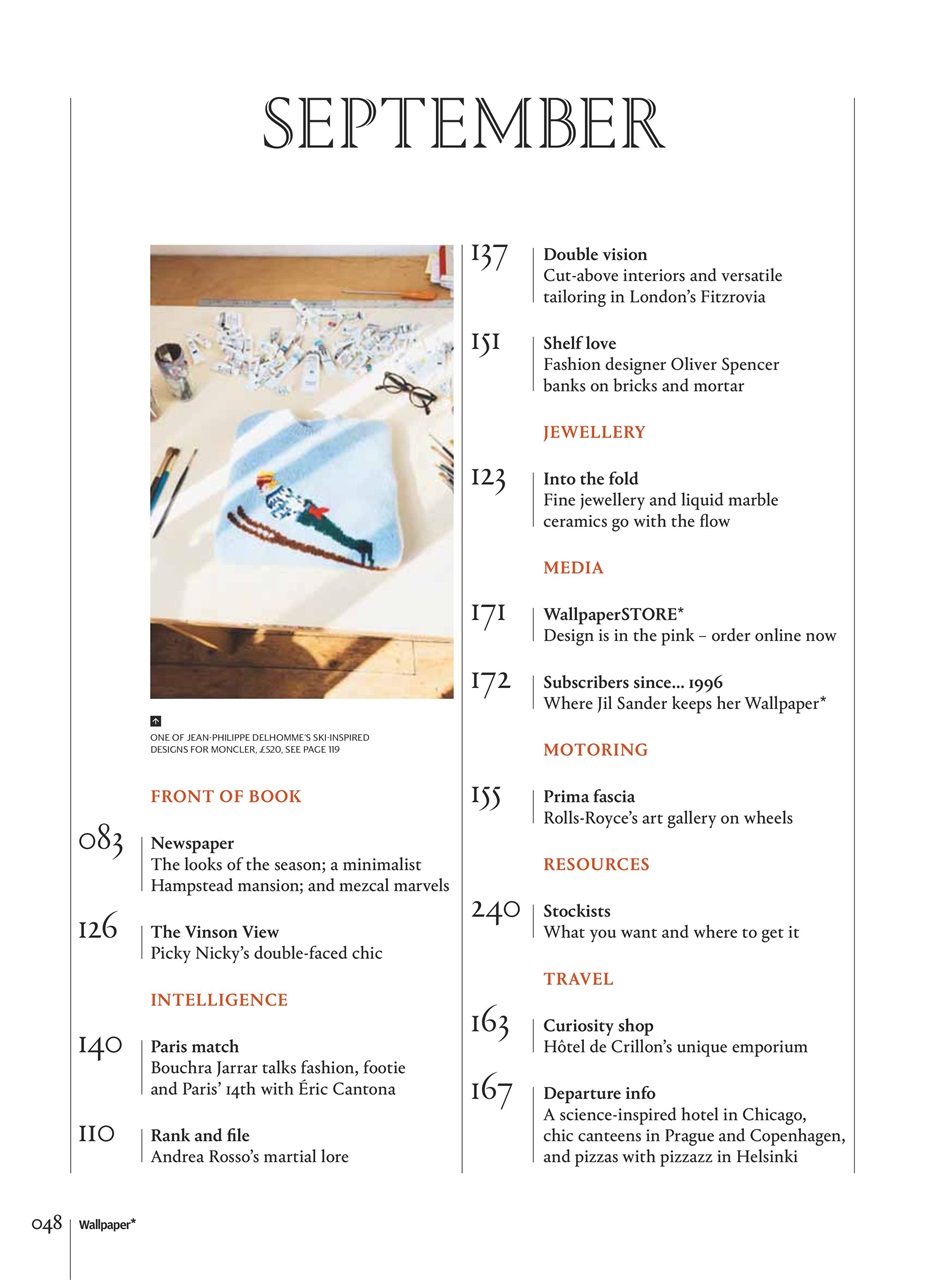 SEPTEMBER

ONE OF JEAN-PHILIPPE DELHOMME'S SKI-INSPIRED DESIGNS FOR MONCLER, £520, SEE PAGE 119

FRONT OF BOOK

083 Newspaper
The looks of the season; a minimalist Hampstead mansion; and mezcal marvels

126 The Vinson View
Picky Nicky's double-faced chic

INTELLIGENCE

140 Paris match
Bouchra Jarrar talks fashion, footie and Paris' 14th with Éric Cantona

110 Rank and file
Andrea Rosso's martial lore

137 Double vision
Cut-above interiors and versatile tailoring in London's Fitzrovia

151 Shelf love
Fashion designer Oliver Spencer banks on bricks and mortar

JEWELLERY

123 Into the fold
Fine jewellery and liquid marble ceramics go with the flow

MEDIA

171 WallpaperSTORE*
Design is in the pink – order online now

172 Subscribers since... 1996
Where Jil Sander keeps her Wallpaper*

MOTORING

155 Prima fascia
Rolls-Royce's art gallery on wheels

RESOURCES

240 Stockists
What you want and where to get it

TRAVEL

163 Curiosity shop
Hôtel de Crillon's unique emporium

167 Departure info
A science-inspired hotel in Chicago, chic canteens in Prague and Copenhagen, and pizzas with pizzazz in Helsinki

048 Wallpaper*